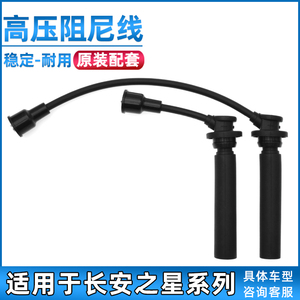 高压阻尼线

稳定-耐用 原装配套

适用于长安之星系列

具体车型
咨询客服